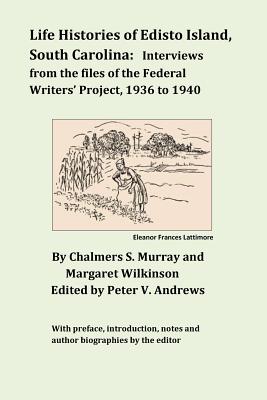 Life Histories of Edisto Island, South Carolina: Interviews from the files of the Federal Writers' Project, 1936 to 1940

Eleanor Frances Lattimore

By Chalmers S. Murray and Margaret Wilkinson
Edited by Peter V. Andrews

With preface, introduction, notes and author biographies by the editor